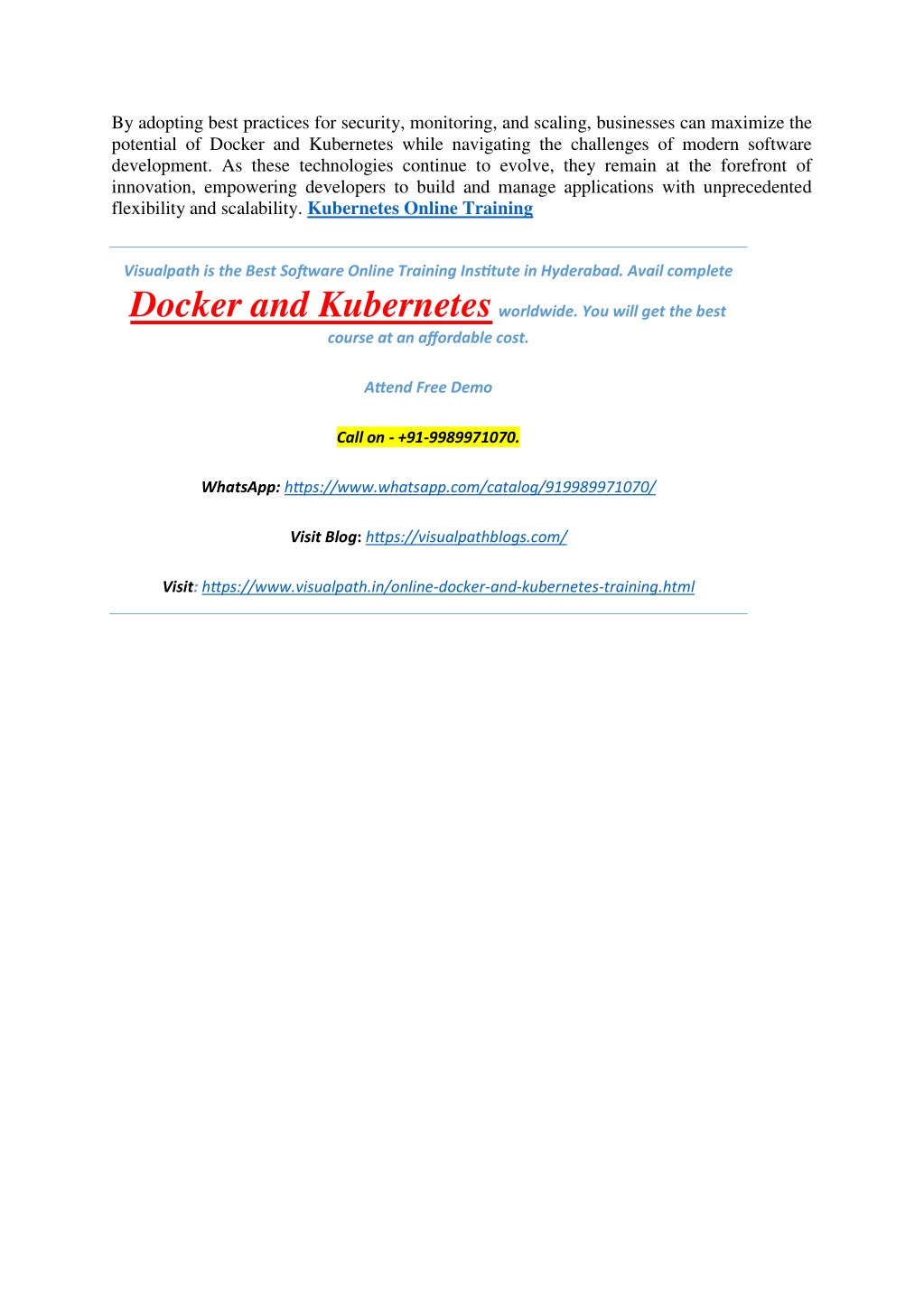 By adopting best practices for security, monitoring, and scaling, businesses can maximize the potential of Docker and Kubernetes while navigating the challenges of modern software development. As these technologies continue to evolve, they remain at the forefront of innovation, empowering developers to build and manage applications with unprecedented flexibility and scalability. Kubernetes Online Training

Visualpath is the Best Software Online Training Institute in Hyderabad. Avail complete Docker and Kubernetes worldwide. You will get the best course at an affordable cost.

Attend Free Demo

Call on - +91-9989971070.

WhatsApp: https://www.whatsapp.com/catalog/919989971070/

Visit Blog: https://visualpathblogs.com/

Visit: https://www.visualpath.in/online-docker-and-kubernetes-training.html